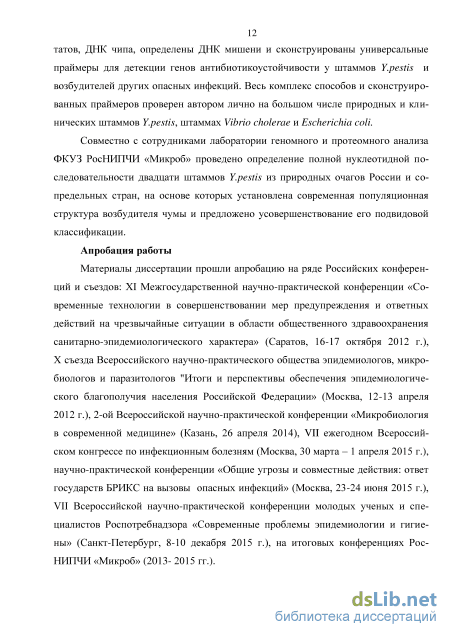 12

татов, ДНК чипа, определены ДНК мишени и сконструированы универсальные праймеры для детекции генов антибиотикоустойчивости у штаммов Y.pestis и возбудителей других опасных инфекций. Весь комплекс способов и сконструированных праймеров проверен автором лично на большом числе природных и клинических штаммов Y.pestis, штаммах Vibrio cholerae и Escherichia coli.

Совместно с сотрудниками лаборатории геномного и протеомного анализа ФКУЗ РосНИПЧИ «Микроб» проведено определение полной нуклеотидной последовательности двадцати штаммов Y.pestis из природных очагов России и сопредельных стран, на основе которых установлена современная популяционная структура возбудителя чумы и предложено усовершенствование его подвидовой классификации.

Апробация работы

Материалы диссертации прошли апробацию на ряде Российских конференций и съездов: XI Межгосударственной научно-практической конференции «Современные технологии в совершенствовании мер предупреждения и ответных действий на чрезвычайные ситуации в области общественного здравоохранения санитарно-эпидемиологического характера» (Саратов, 16-17 октября 2012 г.), X съезда Всероссийского научно-практического общества эпидемиологов, микробиологов и паразитологов "Итоги и перспективы обеспечения эпидемиологического благополучия населения Российской Федерации» (Москва, 12-13 апреля 2012 г.), 2-ой Всероссийской научно-практической конференции «Микробиология в современной медицине» (Казань, 26 апреля 2014), VII ежегодном Всероссийском конгрессе по инфекционным болезням (Москва, 30 марта – 1 апреля 2015 г.), научно-практической конференции «Общие угрозы и совместные действия: ответ государств БРИКС на вызовы опасных инфекций» (Москва, 23-24 июня 2015 г.), VII Всероссийской научно-практической конференции молодых ученых и специалистов Роспотребнадзора «Современные проблемы эпидемиологии и гигиены» (Санкт-Петербург, 8-10 декабря 2015 г.), на итоговых конференциях РосНИПЧИ «Микроб» (2013- 2015 гг.).

dsLib.net
библиотека диссертаций